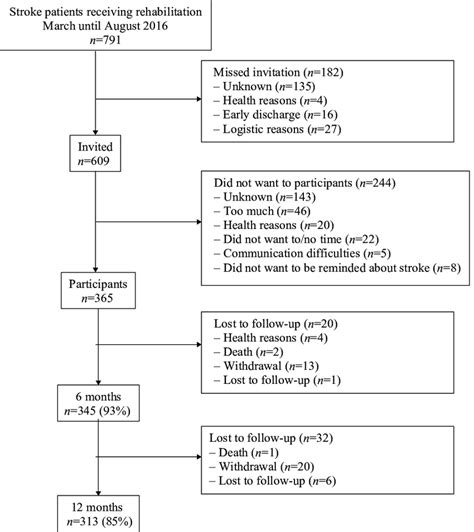 Stroke patients receiving rehabilitation
March until August 2016
$n$=791

Missed invitation ($n$=182)
– Unknown ($n$=135)
– Health reasons ($n$=4)
– Early discharge ($n$=16)
– Logistic reasons ($n$=27)

Invited
$n$=609

Did not want to participants ($n$=244)
– Unknown ($n$=143)
– Too much ($n$=46)
– Health reasons ($n$=20)
– Did not want to/no time ($n$=22)
– Communication difficulties ($n$=5)
– Did not want to be reminded about stroke ($n$=8)

Participants
$n$=365

Lost to follow-up ($n$=20)
– Health reasons ($n$=4)
– Death ($n$=2)
– Withdrawal ($n$=13)
– Lost to follow-up ($n$=1)

6 months
$n$=345 (93%)

Lost to follow-up ($n$=32)
– Death ($n$=1)
– Withdrawal ($n$=20)
– Lost to follow-up ($n$=6)

12 months
$n$=313 (85%)